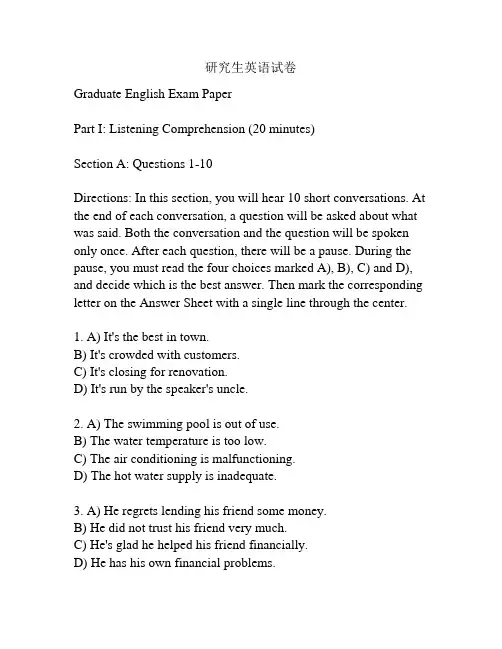 研究生英语试卷

Graduate English Exam Paper

Part I: Listening Comprehension (20 minutes)

Section A: Questions 1-10

Directions: In this section, you will hear 10 short conversations. At the end of each conversation, a question will be asked about what was said. Both the conversation and the question will be spoken only once. After each question, there will be a pause. During the pause, you must read the four choices marked A), B), C) and D), and decide which is the best answer. Then mark the corresponding letter on the Answer Sheet with a single line through the center.

1. A) It's the best in town.
B) It's crowded with customers.
C) It's closing for renovation.
D) It's run by the speaker's uncle.

2. A) The swimming pool is out of use.
B) The water temperature is too low.
C) The air conditioning is malfunctioning.
D) The hot water supply is inadequate.

3. A) He regrets lending his friend some money.
B) He did not trust his friend very much.
C) He's glad he helped his friend financially.
D) He has his own financial problems.